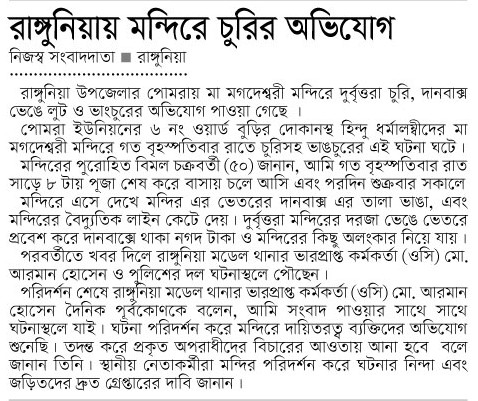 রাঙ্গুনিয়ায় মন্দিরে চুরির অভিযোগ

নিজস্ব সংবাদদাতা ■ রাঙ্গুনিয়া

রাঙ্গুনিয়া উপজেলার পোমরায় মা মগদেশ্বরী মন্দিরে দুর্বৃত্তরা চুরি, দানবাক্স ভেঙে লুট ও ভাংচুরের অভিযোগ পাওয়া গেছে ।

পোমরা ইউনিয়নের ৬ নং ওয়ার্ড বুড়ির দোকানস্থ হিন্দু ধর্মালম্বীদের মা মগদেশ্বরী মন্দিরে গত বৃহস্পতিবার রাতে চুরিসহ ভাঙচুরের এই ঘটনা ঘটে।

মন্দিরের পুরোহিত বিমল চক্রবর্তী (৫০) জানান, আমি গত বৃহস্পতিবার রাত সাড়ে ৮ টায় পূজা শেষ করে বাসায় চলে আসি এবং পরদিন শুক্রবার সকালে মন্দিরে এসে দেখে মন্দির এর ভেতরের দানবাক্স এর তালা ভাঙা, এবং মন্দিরের বৈদ্যুতিক লাইন কেটে দেয়। দুর্বৃত্তরা মন্দিরের দরজা ভেঙে ভেতরে প্রবেশ করে দানবাক্সে থাকা নগদ টাকা ও মন্দিরের কিছু অলংকার নিয়ে যায়।

পরবর্তীতে খবর দিলে রাঙ্গুনিয়া মডেল থানার ভারপ্রাপ্ত কর্মকর্তা (ওসি) মো. আরমান হোসেন ও পুলিশের দল ঘটনাস্থলে পৌছেন।

পরিদর্শন শেষে রাঙ্গুনিয়া মডেল থানার ভারপ্রাপ্ত কর্মকর্তা (ওসি) মো. আরমান হোসেন দৈনিক পূর্বকোণকে বলেন, আমি সংবাদ পাওয়ার সাথে সাথে ঘটনাস্থলে যাই। ঘটনা পরিদর্শন করে মন্দিরে দায়িতরত্ব ব্যক্তিদের অভিযোগ শুনেছি। তদন্ত করে প্রকৃত অপরাধীদের বিচারের আওতায় আনা হবে বলে জানান তিনি। স্থানীয় নেতাকর্মীরা মন্দির পরিদর্শন করে ঘটনার নিন্দা এবং জড়িতদের দ্রুত গ্রেপ্তারের দাবি জানান।